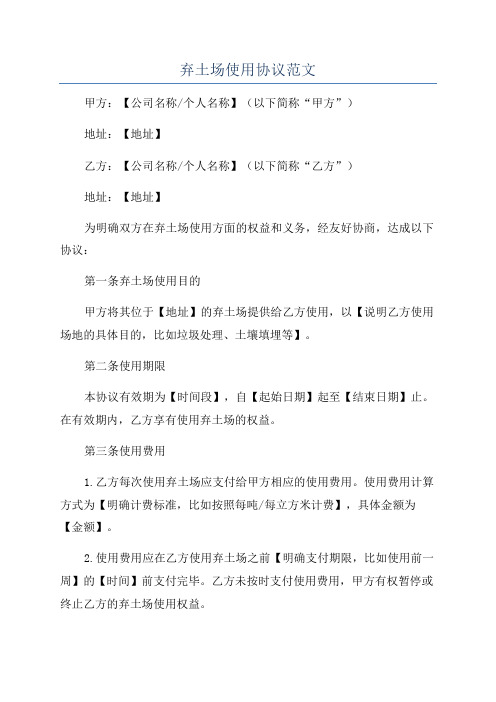 弃土场使用协议范文

甲方：【公司名称/个人名称】（以下简称“甲方”）

地址：【地址】

乙方：【公司名称/个人名称】（以下简称“乙方”）

地址：【地址】

为明确双方在弃土场使用方面的权益和义务，经友好协商，达成以下协议：

第一条弃土场使用目的

甲方将其位于【地址】的弃土场提供给乙方使用，以【说明乙方使用场地的具体目的，比如垃圾处理、土壤填埋等】。

第二条使用期限

本协议有效期为【时间段】，自【起始日期】起至【结束日期】止。在有效期内，乙方享有使用弃土场的权益。

第三条使用费用

1.乙方每次使用弃土场应支付给甲方相应的使用费用。使用费用计算方式为【明确计费标准，比如按照每吨/每立方米计费】，具体金额为【金额】。

2.使用费用应在乙方使用弃土场之前【明确支付期限，比如使用前一周】的【时间】前支付完毕。乙方未按时支付使用费用，甲方有权暂停或终止乙方的弃土场使用权益。